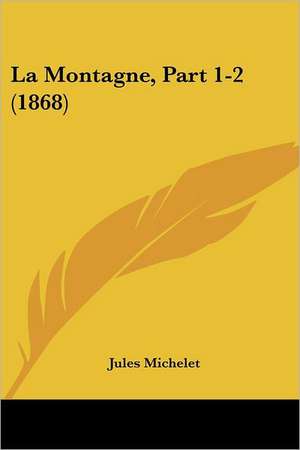 La Montagne, Part 1-2 (1868)

Jules Michelet